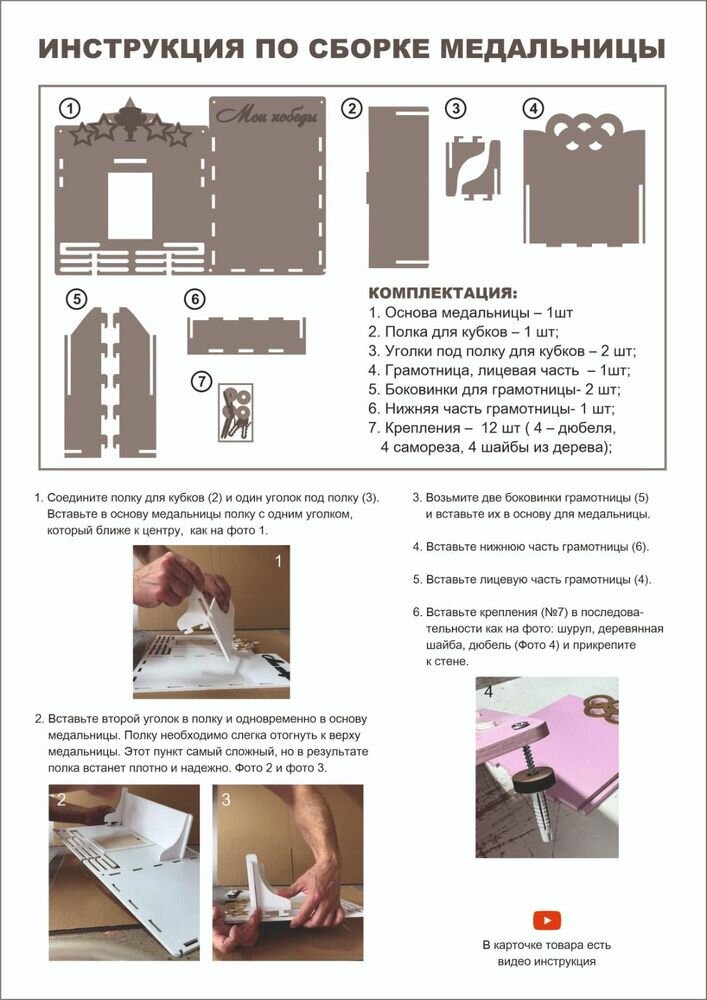 ИНСТРУКЦИЯ ПО СБОРКЕ МЕДАЛЬНИЦЫ

1

Мои победы

2

3

4

5

6

7

КОМПЛЕКТАЦИЯ:
1. Основа медальницы – 1шт
2. Полка для кубков – 1 шт;
3. Уголки под полку для кубков – 2 шт;
4. Грамотница, лицевая часть – 1шт;
5. Боковинки для грамотницы- 2 шт;
6. Нижняя часть грамотницы- 1 шт;
7. Крепления – 12 шт ( 4 – дюбеля, 4 самореза, 4 шайбы из дерева);

1. Соедините полку для кубков (2) и один уголок под полку (3). Вставьте в основу медальницы полку с одним уголком, который ближе к центру, как на фото 1.

1

2. Вставьте второй уголок в полку и одновременно в основу медальницы. Полку необходимо слегка отогнуть к верху медальницы. Этот пункт самый сложный, но в результате полка встанет плотно и надежно. Фото 2 и фото 3.

2

3

3. Возьмите две боковинки грамотницы (5) и вставьте их в основу для медальницы.

4. Вставьте нижнюю часть грамотницы (6).

5. Вставьте лицевую часть грамотницы (4).

6. Вставьте крепления (№7) в последовательности как на фото: шуруп, деревянная шайба, дюбель (Фото 4) и прикрепите к стене.

4

В карточке товара есть видео инструкция